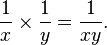 $\frac{1}{x} \times \frac{1}{y} = \frac{1}{xy}.$